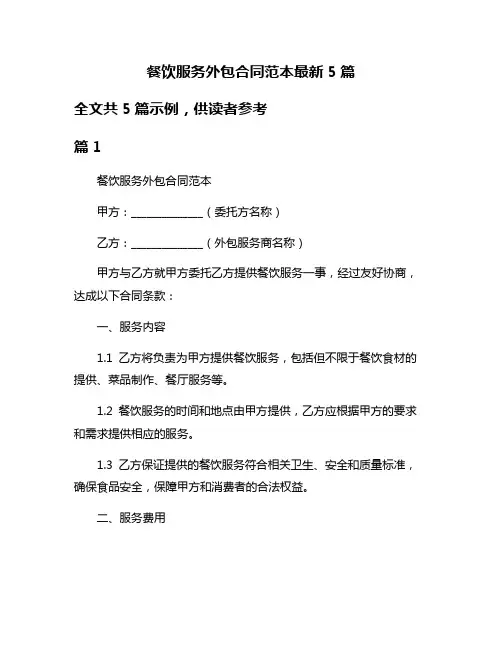 餐饮服务外包合同范本最新 5 篇

全文共 5 篇示例，供读者参考

篇 1

餐饮服务外包合同范本

甲方：______________（委托方名称）

乙方：______________（外包服务商名称）

甲方与乙方就甲方委托乙方提供餐饮服务一事，经过友好协商，达成以下合同条款：

一、服务内容

1.1 乙方将负责为甲方提供餐饮服务，包括但不限于餐饮食材的提供、菜品制作、餐厅服务等。

1.2 餐饮服务的时间和地点由甲方提供，乙方应根据甲方的要求和需求提供相应的服务。

1.3 乙方保证提供的餐饮服务符合相关卫生、安全和质量标准，确保食品安全，保障甲方和消费者的合法权益。

二、服务费用